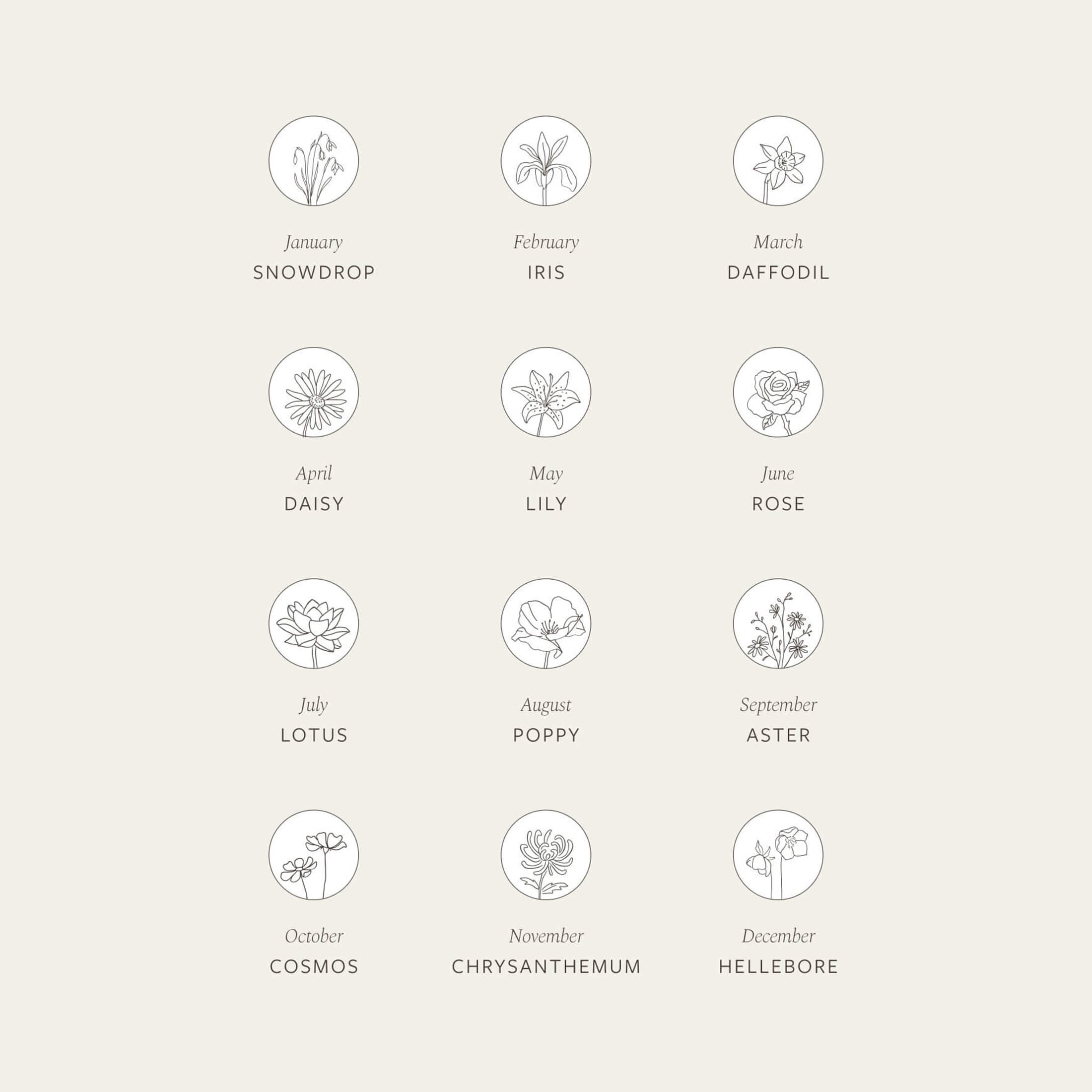 January
SNOWDROP

February
IRIS

March
DAFFODIL

April
DAISY

May
LILY

June
ROSE

July
LOTUS

August
POPPY

September
ASTER

October
COSMOS

November
CHRYSANTHEMUM

December
HELLEBORE